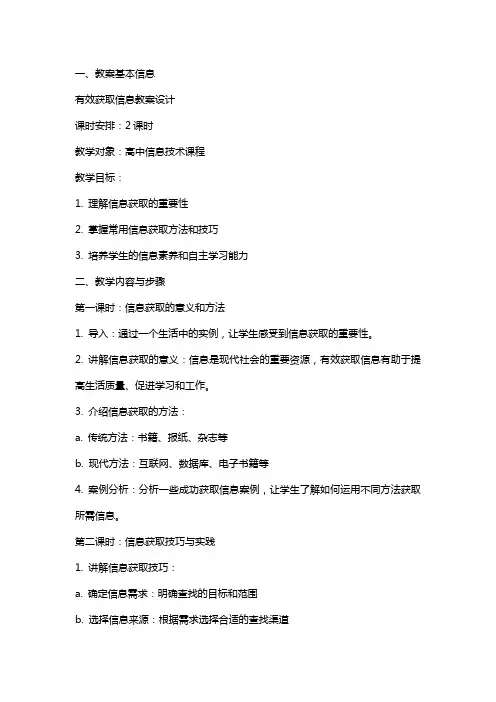 一、教案基本信息

有效获取信息教案设计

课时安排：2 课时

教学对象：高中信息技术课程

教学目标：

1. 理解信息获取的重要性

2. 掌握常用信息获取方法和技巧

3. 培养学生的信息素养和自主学习能力

二、教学内容与步骤

第一课时：信息获取的意义和方法

1. 导入：通过一个生活中的实例，让学生感受到信息获取的重要性。

2. 讲解信息获取的意义：信息是现代社会的重要资源，有效获取信息有助于提高生活质量、促进学习和工作。

3. 介绍信息获取的方法：

a. 传统方法：书籍、报纸、杂志等

b. 现代方法：互联网、数据库、电子书籍等

4. 案例分析：分析一些成功获取信息案例，让学生了解如何运用不同方法获取所需信息。

第二课时：信息获取技巧与实践

1. 讲解信息获取技巧：

a. 确定信息需求：明确查找的目标和范围

b. 选择信息来源：根据需求选择合适的查找渠道